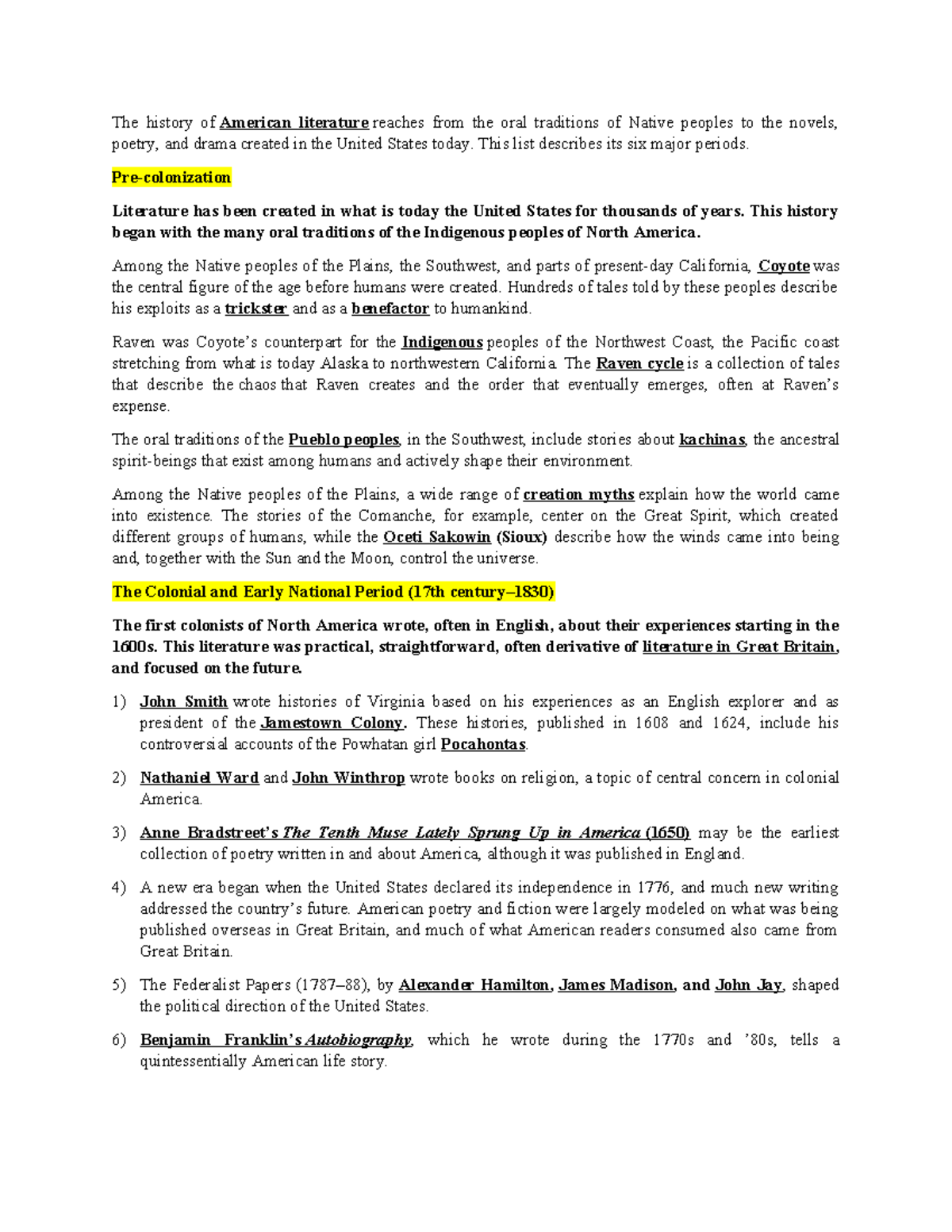 The history of American literature reaches from the oral traditions of Native peoples to the novels, poetry, and drama created in the United States today. This list describes its six major periods.

Pre-colonization

Literature has been created in what is today the United States for thousands of years. This history began with the many oral traditions of the Indigenous peoples of North America.

Among the Native peoples of the Plains, the Southwest, and parts of present-day California, Coyote was the central figure of the age before humans were created. Hundreds of tales told by these peoples describe his exploits as a trickster and as a benefactor to humankind.

Raven was Coyote's counterpart for the Indigenous peoples of the Northwest Coast, the Pacific coast stretching from what is today Alaska to northwestern California. The Raven cycle is a collection of tales that describe the chaos that Raven creates and the order that eventually emerges, often at Raven's expense.

The oral traditions of the Pueblo peoples, in the Southwest, include stories about kachinas, the ancestral spirit-beings that exist among humans and actively shape their environment.

Among the Native peoples of the Plains, a wide range of creation myths explain how the world came into existence. The stories of the Comanche, for example, center on the Great Spirit, which created different groups of humans, while the Oceti Sakowin (Sioux) describe how the winds came into being and, together with the Sun and the Moon, control the universe.

The Colonial and Early National Period (17th century–1830)

The first colonists of North America wrote, often in English, about their experiences starting in the 1600s. This literature was practical, straightforward, often derivative of literature in Great Britain, and focused on the future.

1) John Smith wrote histories of Virginia based on his experiences as an English explorer and as president of the Jamestown Colony. These histories, published in 1608 and 1624, include his controversial accounts of the Powhatan girl Pocahontas.

2) Nathaniel Ward and John Winthrop wrote books on religion, a topic of central concern in colonial America.

3) Anne Bradstreet's The Tenth Muse Lately Sprung Up in America (1650) may be the earliest collection of poetry written in and about America, although it was published in England.

4) A new era began when the United States declared its independence in 1776, and much new writing addressed the country's future. American poetry and fiction were largely modeled on what was being published overseas in Great Britain, and much of what American readers consumed also came from Great Britain.

5) The Federalist Papers (1787–88), by Alexander Hamilton, James Madison, and John Jay, shaped the political direction of the United States.

6) Benjamin Franklin's Autobiography, which he wrote during the 1770s and '80s, tells a quintessentially American life story.